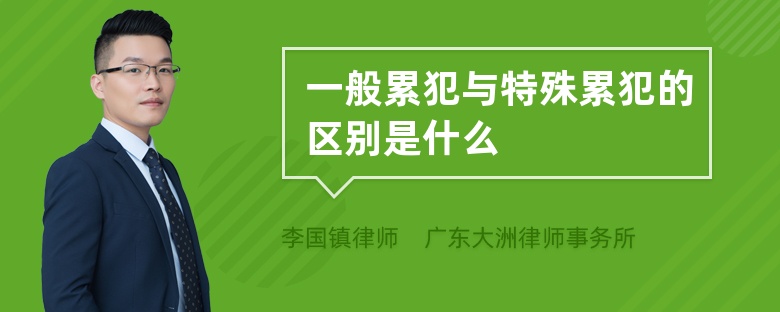 一般累犯与特殊累犯的区别是什么

李国镇律师　广东大洲律师事务所